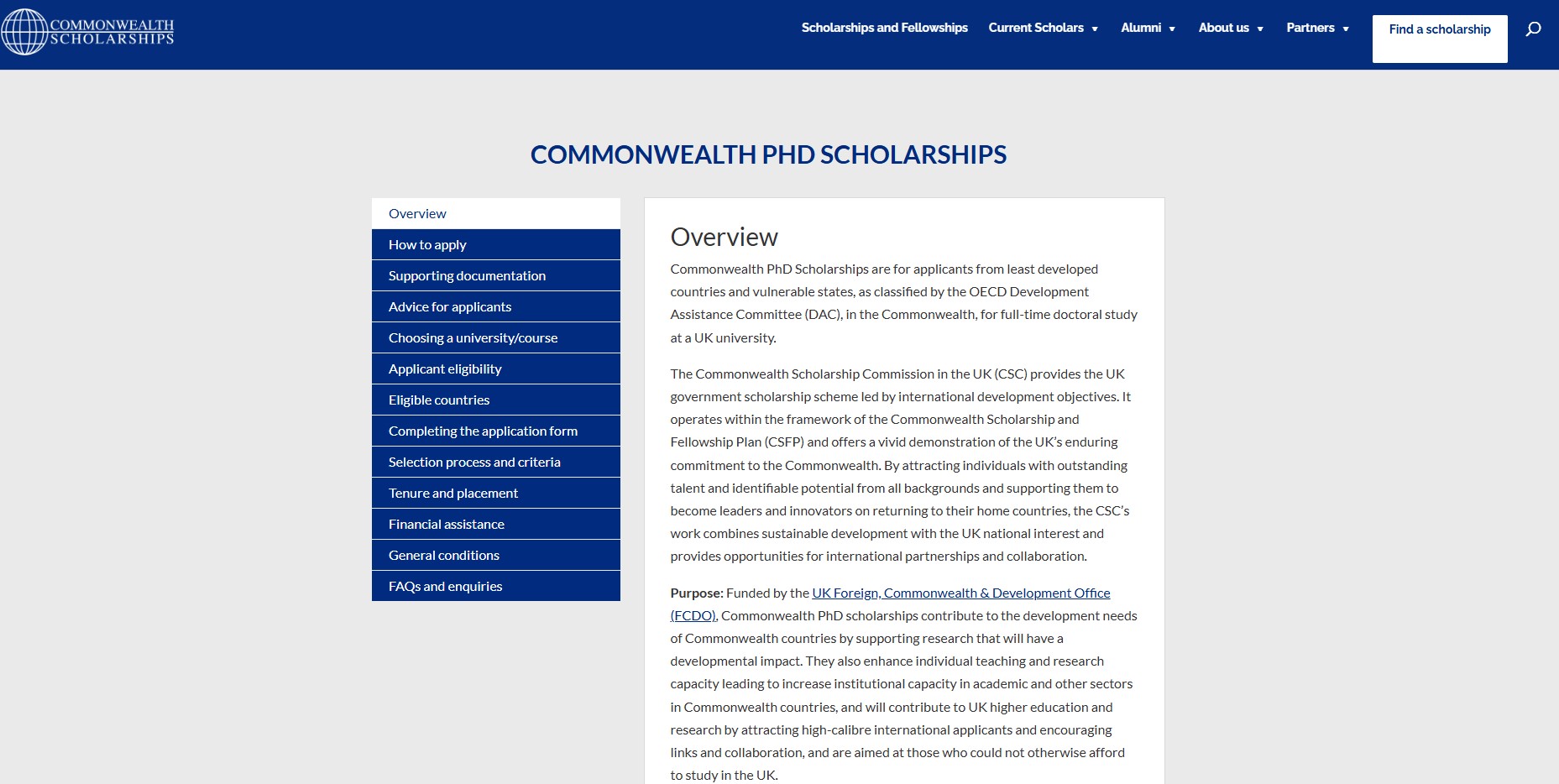 COMMONWEALTH SCHOLARSHIPS

Scholarships and Fellowships
Current Scholars
Alumni
About us
Partners
Find a scholarship

COMMONWEALTH PHD SCHOLARSHIPS

Overview
How to apply
Supporting documentation
Advice for applicants
Choosing a university/course
Applicant eligibility
Eligible countries
Completing the application form
Selection process and criteria
Tenure and placement
Financial assistance
General conditions
FAQs and enquiries

Overview

Commonwealth PhD Scholarships are for applicants from least developed countries and vulnerable states, as classified by the OECD Development Assistance Committee (DAC), in the Commonwealth, for full-time doctoral study at a UK university.

The Commonwealth Scholarship Commission in the UK (CSC) provides the UK government scholarship scheme led by international development objectives. It operates within the framework of the Commonwealth Scholarship and Fellowship Plan (CSFP) and offers a vivid demonstration of the UK's enduring commitment to the Commonwealth. By attracting individuals with outstanding talent and identifiable potential from all backgrounds and supporting them to become leaders and innovators on returning to their home countries, the CSC's work combines sustainable development with the UK national interest and provides opportunities for international partnerships and collaboration.

Purpose: Funded by the UK Foreign, Commonwealth & Development Office (FCDO), Commonwealth PhD scholarships contribute to the development needs of Commonwealth countries by supporting research that will have a developmental impact. They also enhance individual teaching and research capacity leading to increase institutional capacity in academic and other sectors in Commonwealth countries, and will contribute to UK higher education and research by attracting high-calibre international applicants and encouraging links and collaboration, and are aimed at those who could not otherwise afford to study in the UK.